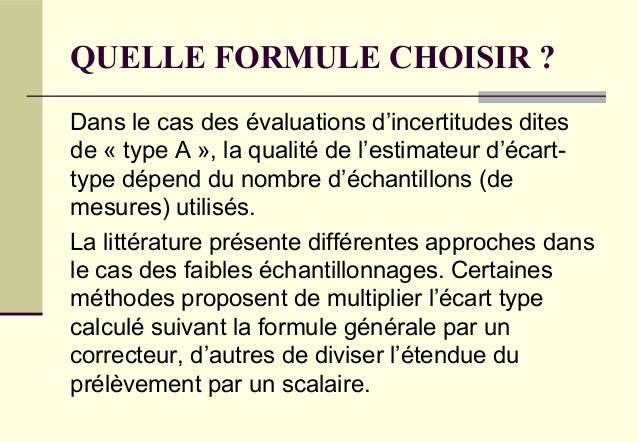 QUELLE FORMULE CHOISIR ?

Dans le cas des évaluations d’incertitudes dites de « type A », la qualité de l’estimateur d’écart-type dépend du nombre d’échantillons (de mesures) utilisés.

La littérature présente différentes approches dans le cas des faibles échantillonnages. Certaines méthodes proposent de multiplier l’écart type calculé suivant la formule générale par un correcteur, d’autres de diviser l’étendue du prélèvement par un scalaire.